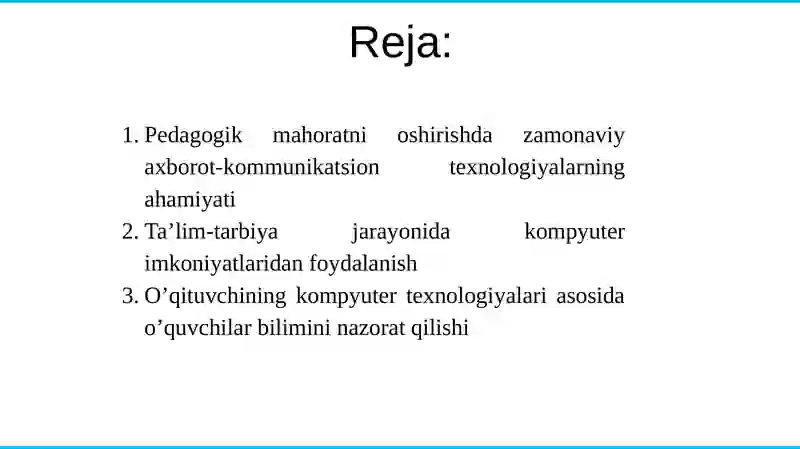 Reja:

1. Pedagogik mahoratni oshirishda zamonaviy axborot-kommunikatsion texnologiyalarning ahamiyati
2. Ta’lim-tarbiya jarayonida kompyuter imkoniyatlaridan foydalanish
3. O’qituvchining kompyuter texnologiyalari asosida o’quvchilar bilimini nazorat qilishi